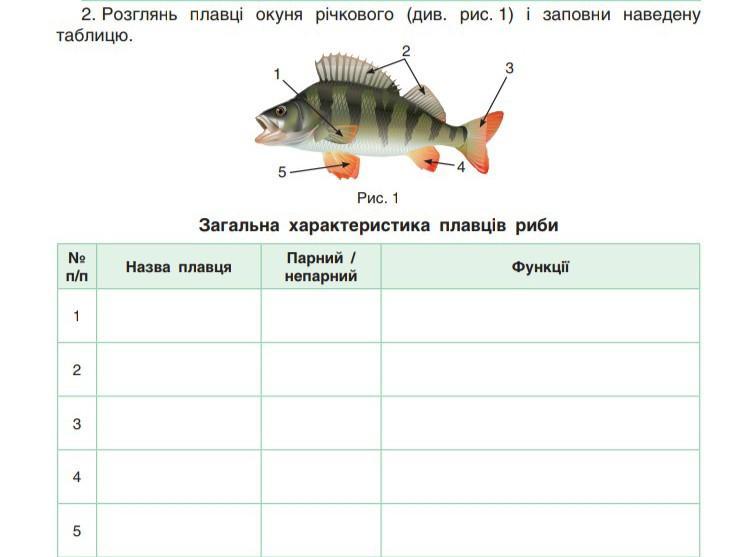 2. Розглянь плавці окуня річкового (див. рис. 1) і заповни наведену таблицю.

2
1
3
5
4

Рис. 1

Загальна характеристика плавців риби

| № п/п | Назва плавця | Парний / непарний | Функції |
|---|---|---|---|
| 1 | | | |
| 2 | | | |
| 3 | | | |
| 4 | | | |
| 5 | | | |